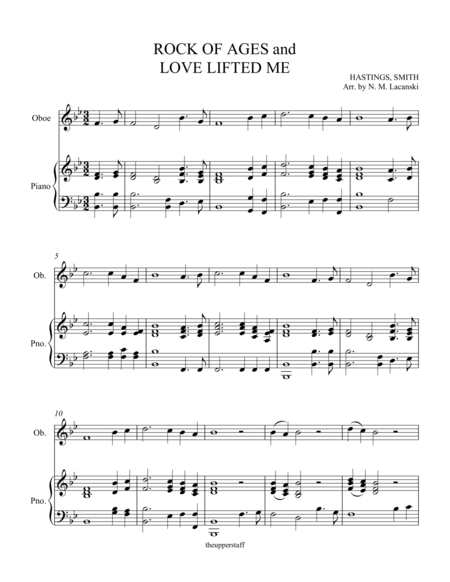 ROCK OF AGES and
LOVE LIFTED ME

HASTINGS, SMITH
Arr. by N. M. Lacanski

Oboe

Piano

5

Ob.

Pno.

10

Ob.

Pno.

theupperstaff